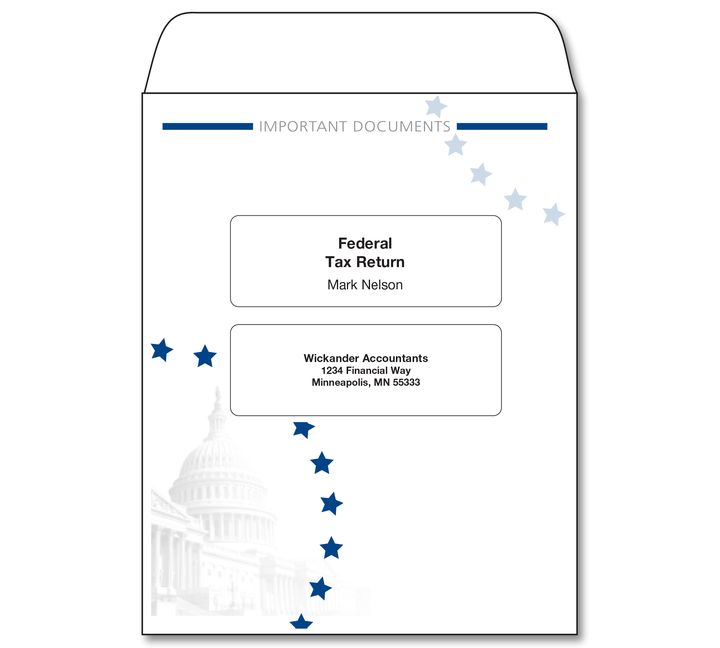 IMPORTANT DOCUMENTS

Federal
Tax Return
Mark Nelson

Wickander Accountants
1234 Financial Way
Minneapolis, MN 55333